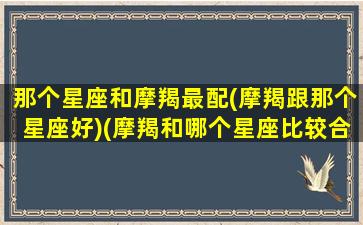 那个星座和摩羯最配(摩羯跟那个星座好)(摩羯和哪个星座比较合